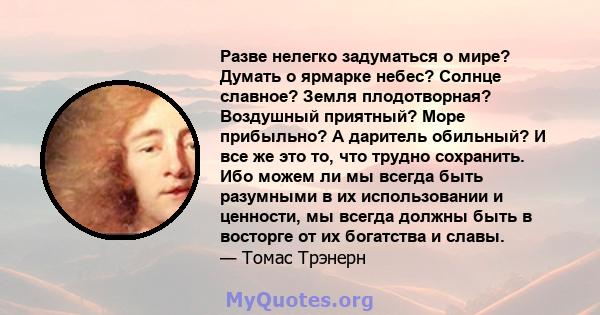 Разве нелегко задуматься о мире? Думать о ярмарке небес? Солнце славное? Земля плодотворная? Воздушный приятный? Море прибыльно? А даритель обильный? И все же это то, что трудно сохранить. Ибо можем ли мы всегда быть разумными в их использовании и ценности, мы всегда должны быть в восторге от их богатства и славы.
— Томас Трэнерн

MyQuotes.org